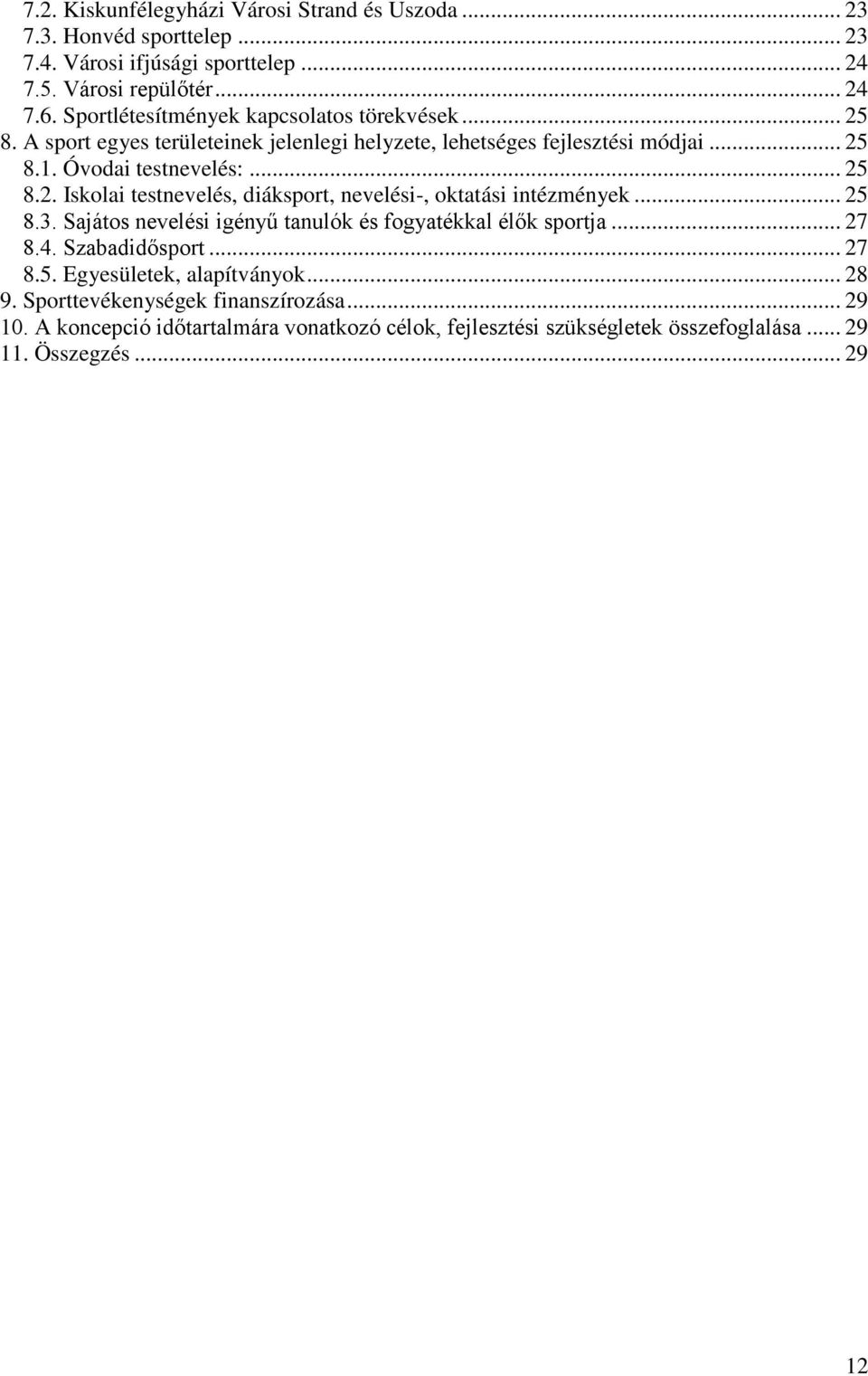 7.2. Kiskunfélegyházi Városi Strand és Uszoda ... 23
7.3. Honvéd sporttelep ... 23
7.4. Városi ifjúsági sporttelep ... 24
7.5. Városi repülőtér ... 24
7.6. Sportlétesítmények kapcsolatos törekvések ... 25
8. A sport egyes területeinek jelenlegi helyzete, lehetséges fejlesztési módjai ... 25
8.1. Óvodai testnevelés: ... 25
8.2. Iskolai testnevelés, diáksport, nevelési-, oktatási intézmények ... 25
8.3. Sajátos nevelési igényű tanulók és fogyatékkal élők sportja ... 27
8.4. Szabadidősport ... 27
8.5. Egyesületek, alapítványok ... 28
9. Sporttevékenységek finanszírozása ... 29
10. A koncepció időtartalmára vonatkozó célok, fejlesztési szükségletek összefoglalása ... 29
11. Összegzés ... 29

12